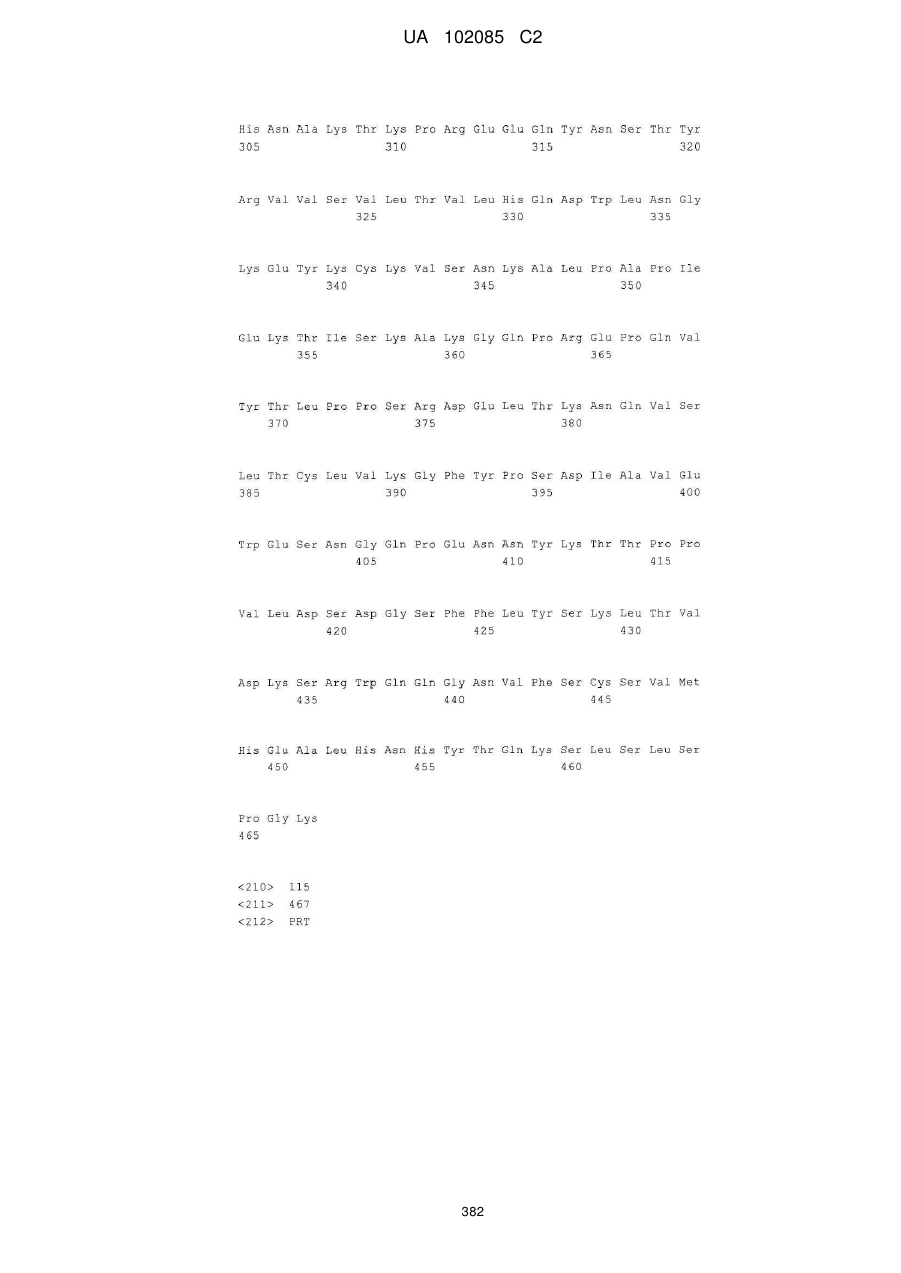 UA 102085 C2

His Asn Ala Lys Thr Lys Pro Arg Glu Glu Gln Tyr Asn Ser Thr Tyr
305 310 315 320

Arg Val Val Ser Val Leu Thr Val Leu His Gln Asp Trp Leu Asn Gly
325 330 335

Lys Glu Tyr Lys Cys Lys Val Ser Asn Lys Ala Leu Pro Ala Pro Ile
340 345 350

Glu Lys Thr Ile Ser Lys Ala Lys Gly Gln Pro Arg Glu Pro Gln Val
355 360 365

Tyr Thr Leu Pro Pro Ser Arg Asp Glu Leu Thr Lys Asn Gln Val Ser
370 375 380

Leu Thr Cys Leu Val Lys Gly Phe Tyr Pro Ser Asp Ile Ala Val Glu
385 390 395 400

Trp Glu Ser Asn Gly Gln Pro Glu Asn Asn Tyr Lys Thr Thr Pro Pro
405 410 415

Val Leu Asp Ser Asp Gly Ser Phe Phe Leu Tyr Ser Lys Leu Thr Val
420 425 430

Asp Lys Ser Arg Trp Gln Gln Gly Asn Val Phe Ser Cys Ser Val Met
435 440 445

His Glu Ala Leu His Asn His Tyr Thr Gln Lys Ser Leu Ser Leu Ser
450 455 460

Pro Gly Lys
465

<210> 115
<211> 467
<212> PRT

382